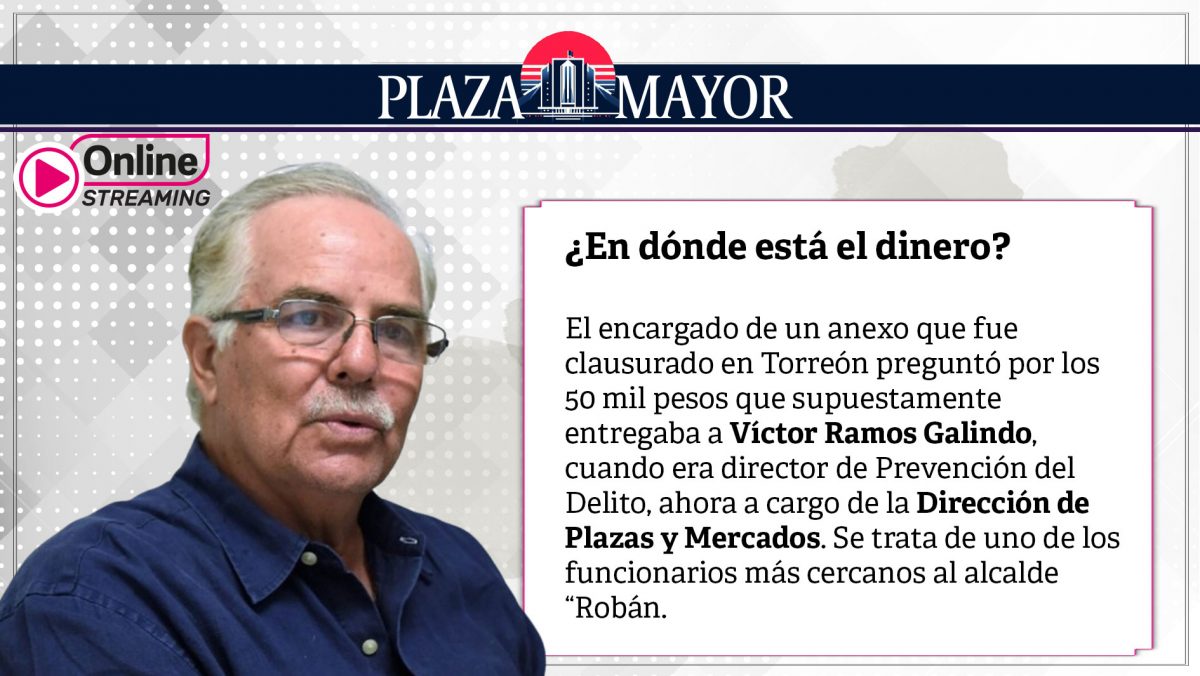 PLAZA MAYOR

Online
STREAMING

¿En dónde está el dinero?

El encargado de un anexo que fue clausurado en Torreón preguntó por los 50 mil pesos que supuestamente entregaba a Víctor Ramos Galindo, cuando era director de Prevención del Delito, ahora a cargo de la Dirección de Plazas y Mercados. Se trata de uno de los funcionarios más cercanos al alcalde "Robán.